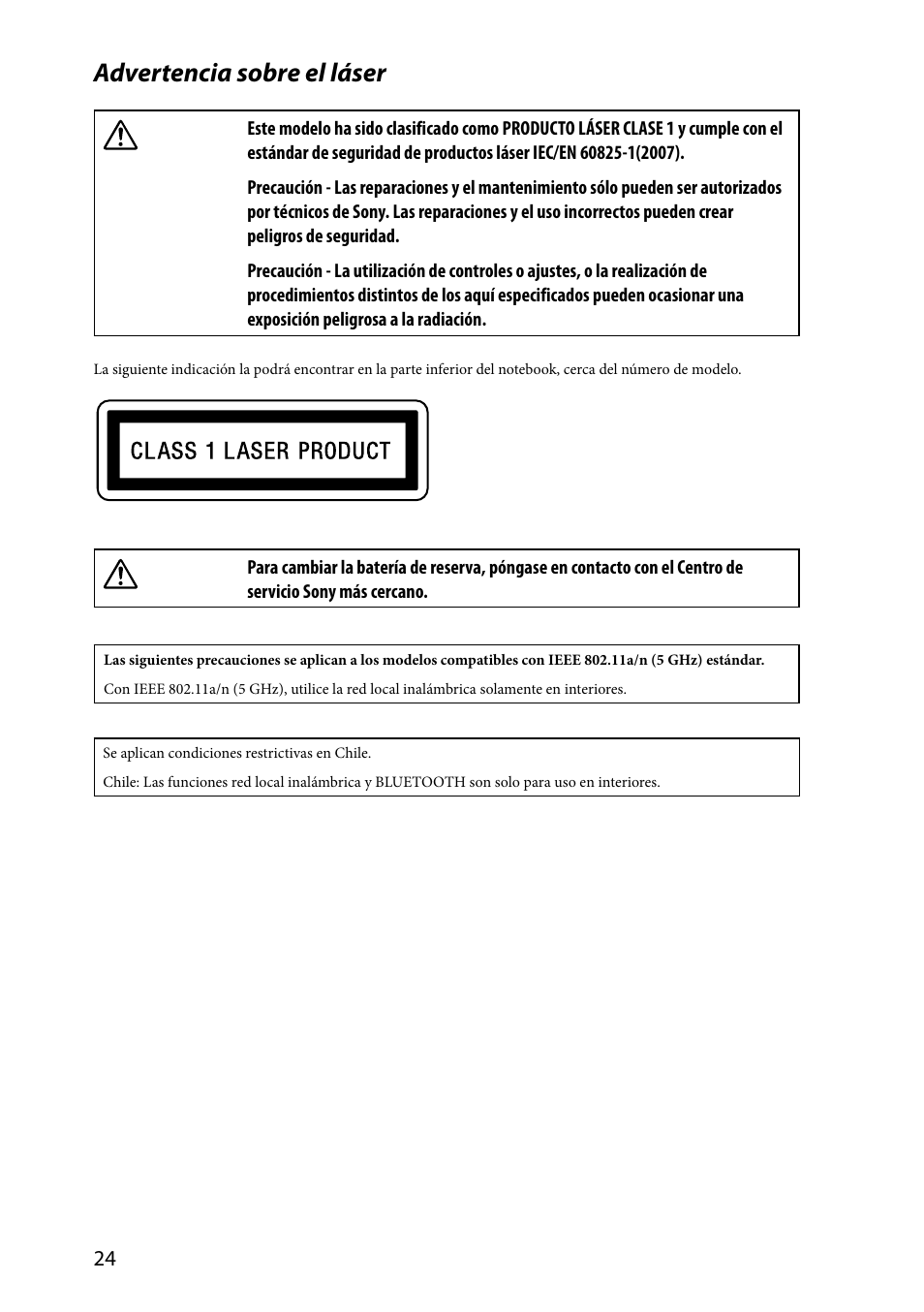 Advertencia sobre el láser

Este modelo ha sido clasificado como PRODUCTO LÁSER CLASE 1 y cumple con el estándar de seguridad de productos láser IEC/EN 60825-1(2007).

Precaución - Las reparaciones y el mantenimiento sólo pueden ser autorizados por técnicos de Sony. Las reparaciones y el uso incorrectos pueden crear peligros de seguridad.

Precaución - La utilización de controles o ajustes, o la realización de procedimientos distintos de los aquí especificados pueden ocasionar una exposición peligrosa a la radiación.

La siguiente indicación la podrá encontrar en la parte inferior del notebook, cerca del número de modelo.

CLASS 1 LASER PRODUCT

Para cambiar la batería de reserva, póngase en contacto con el Centro de servicio Sony más cercano.

Las siguientes precauciones se aplican a los modelos compatibles con IEEE 802.11a/n (5 GHz) estándar.

Con IEEE 802.11a/n (5 GHz), utilice la red local inalámbrica solamente en interiores.

Se aplican condiciones restrictivas en Chile.

Chile: Las funciones red local inalámbrica y BLUETOOTH son solo para uso en interiores.

24